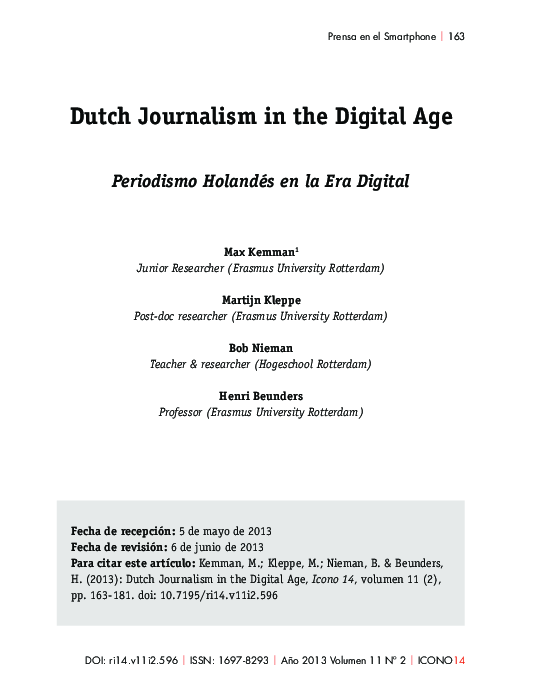 Prensa en el Smartphone | 163

Dutch Journalism in the Digital Age

Periodismo Holandés en la Era Digital

Max Kemman$^1$
Junior Researcher (Erasmus University Rotterdam)

Martijn Kleppe
Post-doc researcher (Erasmus University Rotterdam)

Bob Nieman
Teacher & researcher (Hogeschool Rotterdam)

Henri Beunders
Professor (Erasmus University Rotterdam)

Fecha de recepción: 5 de mayo de 2013
Fecha de revisión: 6 de junio de 2013
Para citar este artículo: Kemman, M.; Kleppe, M.; Nieman, B. & Beunders, H. (2013): Dutch Journalism in the Digital Age, Icono 14, volumen 11 (2), pp. 163-181. doi: 10.7195/ri14.v11i2.596

DOI: ri14.v11i2.596 | ISSN: 1697-8293 | Año 2013 Volumen 11 Nº 2 | ICONO14